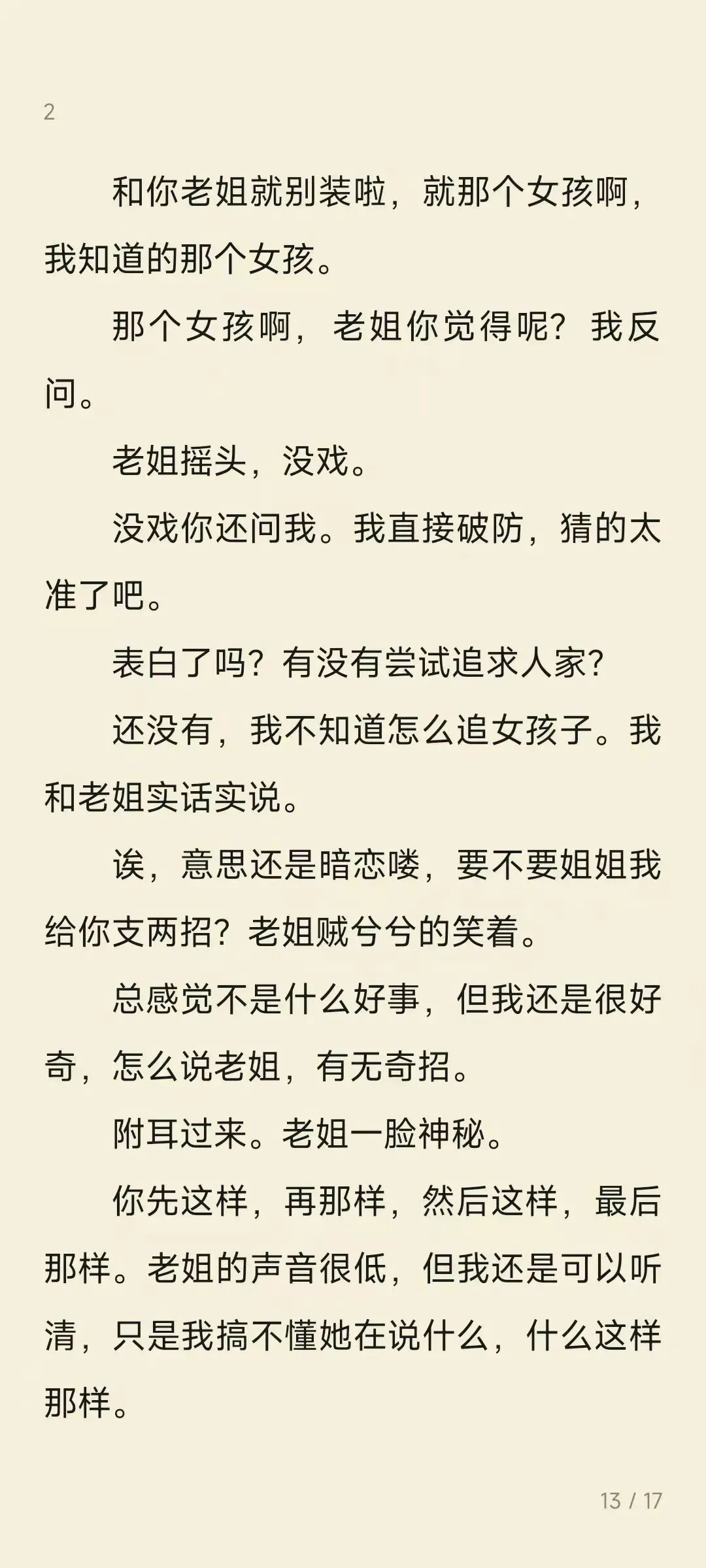 2

和你老姐就别装啦，就那个女孩啊，我知道的那个女孩。

那个女孩啊，老姐你觉得呢？我反问。

老姐摇头，没戏。

没戏你还问我。我直接破防，猜的太准了吧。

表白了吗？有没有尝试追求人家？

还没有，我不知道怎么追女孩子。我和老姐实话实说。

诶，意思还是暗恋喽，要不要姐姐我给你支两招？老姐贼兮兮的笑着。

总感觉不是什么好事，但我还是很好奇，怎么说老姐，有无奇招。

附耳过来。老姐一脸神秘。

你先这样，再那样，然后这样，最后那样。老姐的声音很低，但我还是可以听清，只是我搞不懂她在说什么，什么这样那样。

13 / 17